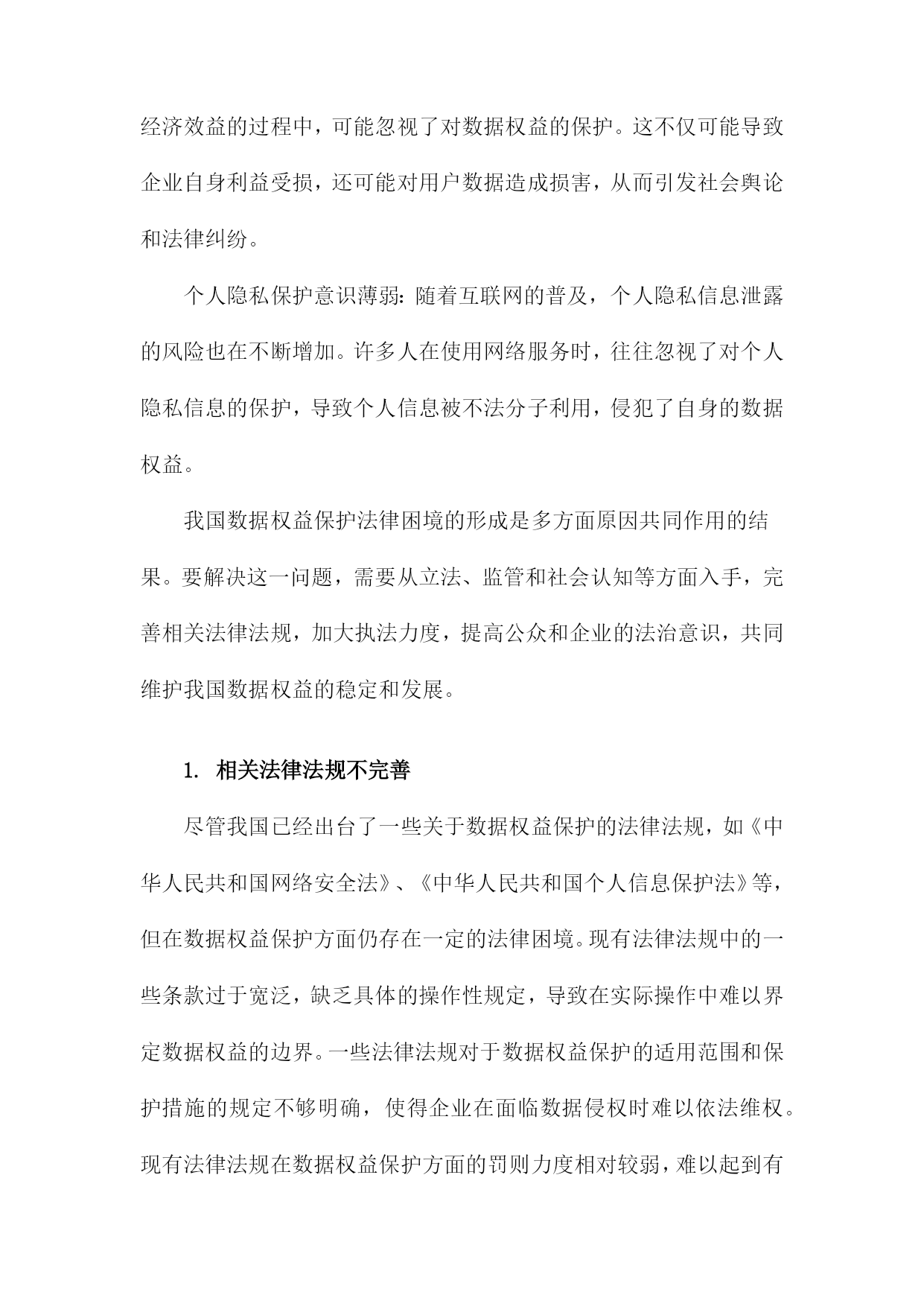 经济效益的过程中，可能忽视了对数据权益的保护。这不仅可能导致企业自身利益受损，还可能对用户数据造成损害，从而引发社会舆论和法律纠纷。

个人隐私保护意识薄弱：随着互联网的普及，个人隐私信息泄露的风险也在不断增加。许多人在使用网络服务时，往往忽视了对个人隐私信息的保护，导致个人信息被不法分子利用，侵犯了自身的数据权益。

我国数据权益保护法律困境的形成是多方面原因共同作用的结果。要解决这一问题，需要从立法、监管和社会认知等方面入手，完善相关法律法规，加大执法力度，提高公众和企业的法治意识，共同维护我国数据权益的稳定和发展。

1. 相关法律法规不完善

尽管我国已经出台了一些关于数据权益保护的法律法规，如《中华人民共和国网络安全法》、《中华人民共和国个人信息保护法》等，但在数据权益保护方面仍存在一定的法律困境。现有法律法规中的一些条款过于宽泛，缺乏具体的操作性规定，导致在实际操作中难以界定数据权益的边界。一些法律法规对于数据权益保护的适用范围和保护措施的规定不够明确，使得企业在面临数据侵权时难以依法维权。现有法律法规在数据权益保护方面的罚则力度相对较弱，难以起到有